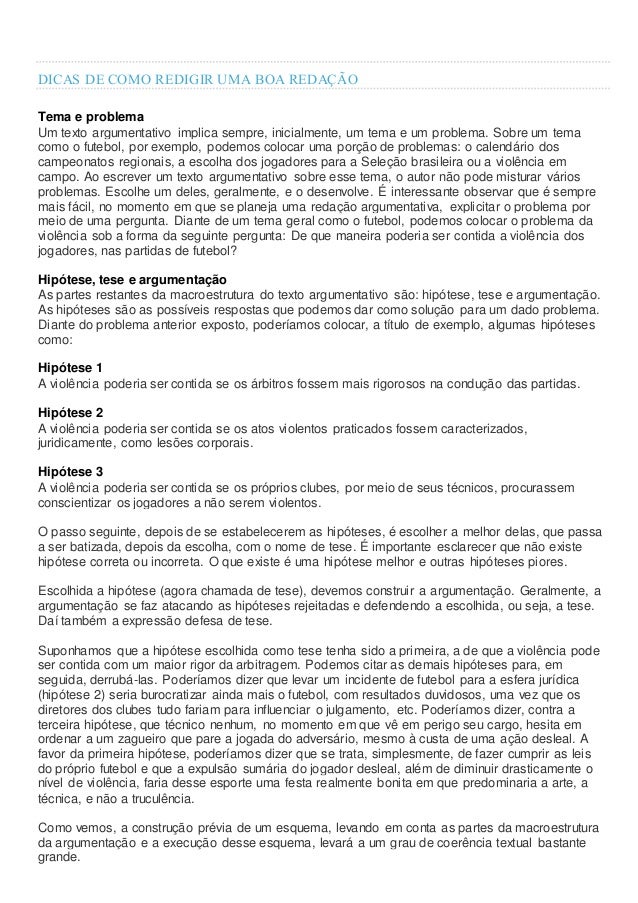 DICAS DE COMO REDIGIR UMA BOA REDAÇÃO

Tema e problema
Um texto argumentativo implica sempre, inicialmente, um tema e um problema. Sobre um tema como o futebol, por exemplo, podemos colocar uma porção de problemas: o calendário dos campeonatos regionais, a escolha dos jogadores para a Seleção brasileira ou a violência em campo. Ao escrever um texto argumentativo sobre esse tema, o autor não pode misturar vários problemas. Escolhe um deles, geralmente, e o desenvolve. É interessante observar que é sempre mais fácil, no momento em que se planeja uma redação argumentativa, explicitar o problema por meio de uma pergunta. Diante de um tema geral como o futebol, podemos colocar o problema da violência sob a forma da seguinte pergunta: De que maneira poderia ser contida a violência dos jogadores, nas partidas de futebol?

Hipótese, tese e argumentação
As partes restantes da macroestrutura do texto argumentativo são: hipótese, tese e argumentação. As hipóteses são as possíveis respostas que podemos dar como solução para um dado problema. Diante do problema anterior exposto, poderíamos colocar, a título de exemplo, algumas hipóteses como:

Hipótese 1
A violência poderia ser contida se os árbitros fossem mais rigorosos na condução das partidas.

Hipótese 2
A violência poderia ser contida se os atos violentos praticados fossem caracterizados, juridicamente, como lesões corporais.

Hipótese 3
A violência poderia ser contida se os próprios clubes, por meio de seus técnicos, procurassem conscientizar os jogadores a não serem violentos.

O passo seguinte, depois de se estabelecerem as hipóteses, é escolher a melhor delas, que passa a ser batizada, depois da escolha, com o nome de tese. É importante esclarecer que não existe hipótese correta ou incorreta. O que existe é uma hipótese melhor e outras hipóteses piores.

Escolhida a hipótese (agora chamada de tese), devemos construir a argumentação. Geralmente, a argumentação se faz atacando as hipóteses rejeitadas e defendendo a escolhida, ou seja, a tese. Daí também a expressão defesa de tese.

Suponhamos que a hipótese escolhida como tese tenha sido a primeira, a de que a violência pode ser contida com um maior rigor da arbitragem. Podemos citar as demais hipóteses para, em seguida, derrubá-las. Poderíamos dizer que levar um incidente de futebol para a esfera jurídica (hipótese 2) seria burocratizar ainda mais o futebol, com resultados duvidosos, uma vez que os diretores dos clubes tudo fariam para influenciar o julgamento, etc. Poderíamos dizer, contra a terceira hipótese, que técnico nenhum, no momento em que vê em perigo seu cargo, hesita em ordenar a um zagueiro que pare a jogada do adversário, mesmo à custa de uma ação desleal. A favor da primeira hipótese, poderíamos dizer que se trata, simplesmente, de fazer cumprir as leis do próprio futebol e que a expulsão sumária do jogador desleal, além de diminuir drasticamente o nível de violência, faria desse esporte uma festa realmente bonita em que predominaria a arte, a técnica, e não a truculência.

Como vemos, a construção prévia de um esquema, levando em conta as partes da macroestrutura da argumentação e a execução desse esquema, levará a um grau de coerência textual bastante grande.